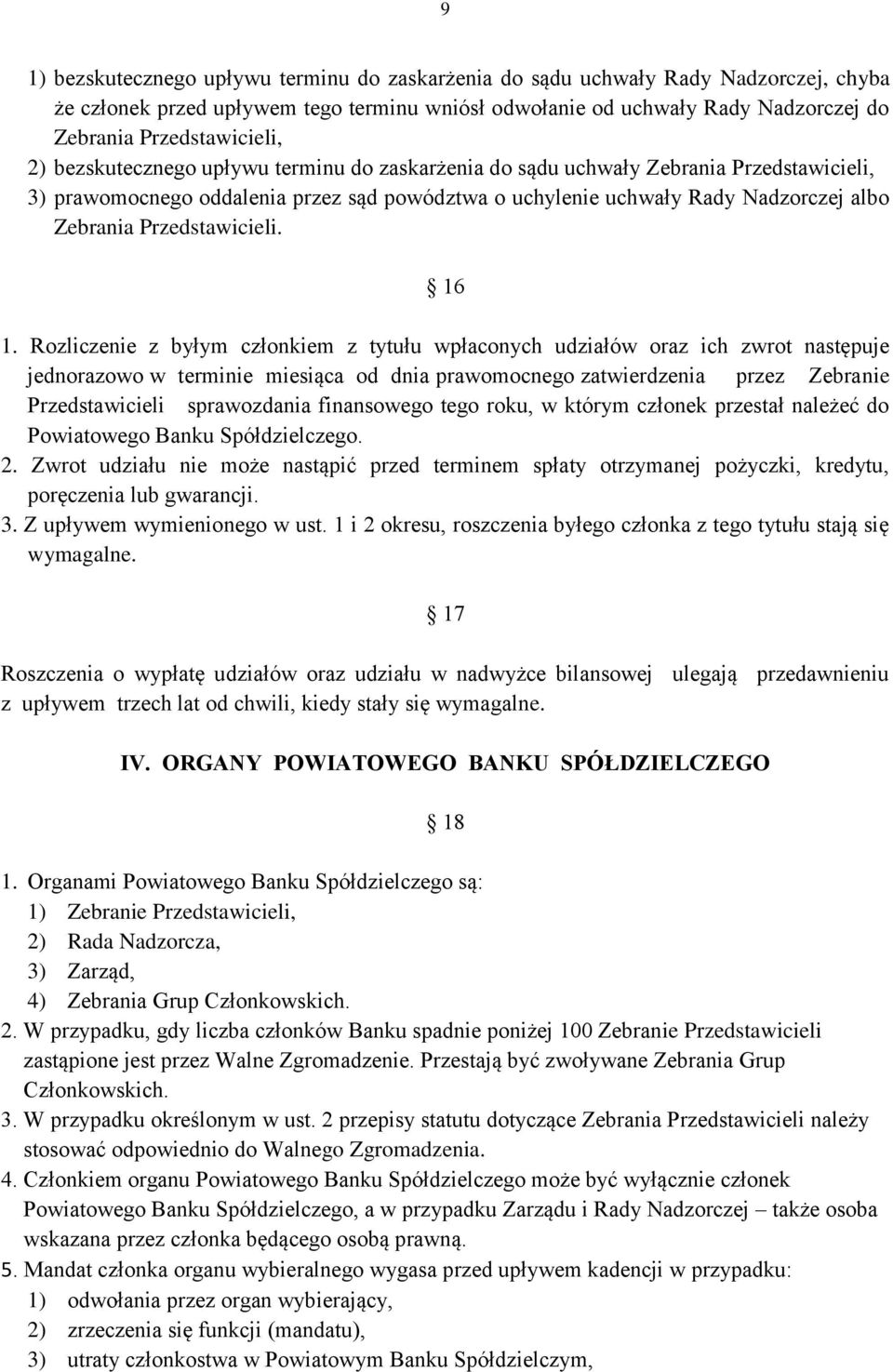 9

1) bezskutecznego upływu terminu do zaskarżenia do sądu uchwały Rady Nadzorczej, chyba że członek przed upływem tego terminu wniósł odwołanie od uchwały Rady Nadzorczej do Zebrania Przedstawicieli,
2) bezskutecznego upływu terminu do zaskarżenia do sądu uchwały Zebrania Przedstawicieli,
3) prawomocnego oddalenia przez sąd powództwa o uchylenie uchwały Rady Nadzorczej albo Zebrania Przedstawicieli.

16

1. Rozliczenie z byłym członkiem z tytułu wpłaconych udziałów oraz ich zwrot następuje jednorazowo w terminie miesiąca od dnia prawomocnego zatwierdzenia przez Zebranie Przedstawicieli sprawozdania finansowego tego roku, w którym członek przestał należeć do Powiatowego Banku Spółdzielczego.
2. Zwrot udziału nie może nastąpić przed terminem spłaty otrzymanej pożyczki, kredytu, poręczenia lub gwarancji.
3. Z upływem wymienionego w ust. 1 i 2 okresu, roszczenia byłego członka z tego tytułu stają się wymagalne.

17

Roszczenia o wypłatę udziałów oraz udziału w nadwyżce bilansowej ulegają przedawnieniu z upływem trzech lat od chwili, kiedy stały się wymagalne.

IV. ORGANY POWIATOWEGO BANKU SPÓŁDZIELCZEGO

18

1. Organami Powiatowego Banku Spółdzielczego są:
1) Zebranie Przedstawicieli,
2) Rada Nadzorcza,
3) Zarząd,
4) Zebrania Grup Członkowskich.
2. W przypadku, gdy liczba członków Banku spadnie poniżej 100 Zebranie Przedstawicieli zastąpione jest przez Walne Zgromadzenie. Przestają być zwoływane Zebrania Grup Członkowskich.
3. W przypadku określonym w ust. 2 przepisy statutu dotyczące Zebrania Przedstawicieli należy stosować odpowiednio do Walnego Zgromadzenia.
4. Członkiem organu Powiatowego Banku Spółdzielczego może być wyłącznie członek Powiatowego Banku Spółdzielczego, a w przypadku Zarządu i Rady Nadzorczej – także osoba wskazana przez członka będącego osobą prawną.
5. Mandat członka organu wybieralnego wygasa przed upływem kadencji w przypadku:
1) odwołania przez organ wybierający,
2) zrzeczenia się funkcji (mandatu),
3) utraty członkostwa w Powiatowym Banku Spółdzielczym,